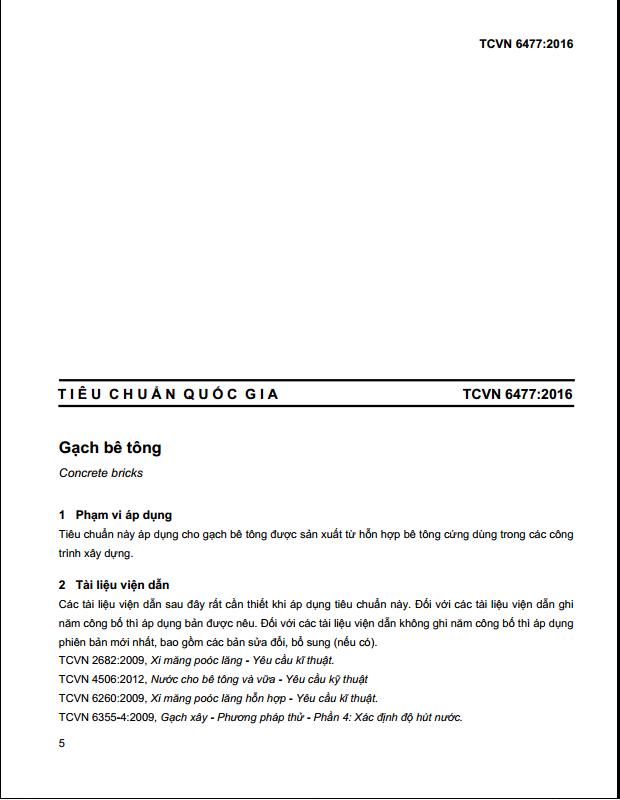 TCVN 6477:2016

TIÊU CHUẨN QUỐC GIA TCVN 6477:2016

Gạch bê tông

Concrete bricks

1 Phạm vi áp dụng

Tiêu chuẩn này áp dụng cho gạch bê tông được sản xuất từ hỗn hợp bê tông cứng dùng trong các công trình xây dựng.

2 Tài liệu viện dẫn

Các tài liệu viện dẫn sau đây rất cần thiết khi áp dụng tiêu chuẩn này. Đối với các tài liệu viện dẫn ghi năm công bố thì áp dụng bản được nêu. Đối với các tài liệu viện dẫn không ghi năm công bố thì áp dụng phiên bản mới nhất, bao gồm các bản sửa đổi, bổ sung (nếu có).

TCVN 2682:2009, Xi măng poóc lăng - Yêu cầu kĩ thuật.

TCVN 4506:2012, Nước cho bê tông và vữa - Yêu cầu kỹ thuật

TCVN 6260:2009, Xi măng poóc lăng hỗn hợp - Yêu cầu kĩ thuật.

TCVN 6355-4:2009, Gạch xây - Phương pháp thử - Phần 4: Xác định độ hút nước.

5